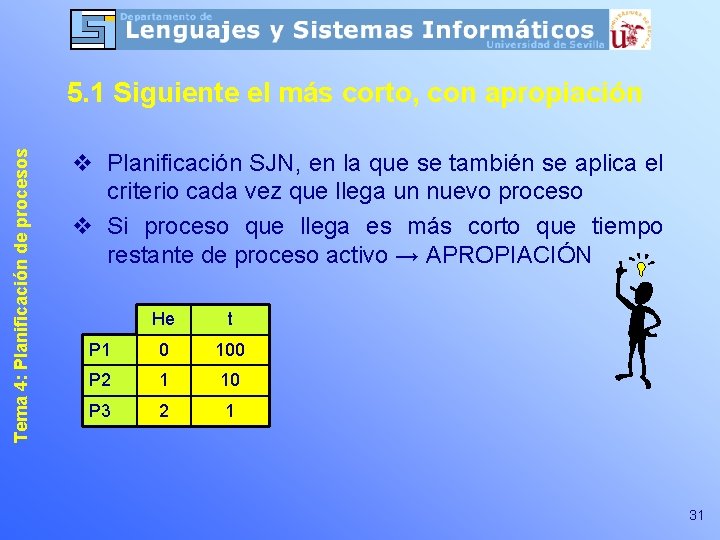 Departamento de
Lenguajes y Sistemas Informáticos
Universidad de Sevilla

5.1 Siguiente el más corto, con apropiación

Tema 4: Planificación de procesos

❖ Planificación SJN, en la que se también se aplica el criterio cada vez que llega un nuevo proceso

❖ Si proceso que llega es más corto que tiempo restante de proceso activo → APROPIACIÓN

| | He | t |
|---|---|---|
| P1 | 0 | 100 |
| P2 | 1 | 10 |
| P3 | 2 | 1 |

31